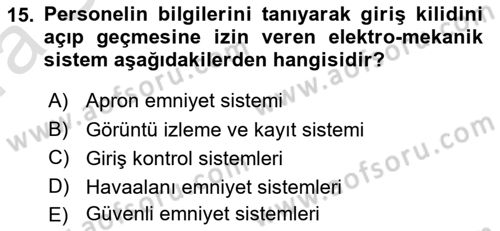 15. Personelin bilgilerini tanıyarak giriş kilidini açıp geçmesine izin veren elektro-mekanik sistem aşağıdakilerden hangisidir?

A) Apron emniyet sistemi
B) Görüntü izleme ve kayıt sistemi
C) Giriş kontrol sistemleri
D) Havaalanı emniyet sistemleri
E) Güvenli emniyet sistemleri

www.aofsoru.com
www.aofsoru.com
www.aofsoru.com